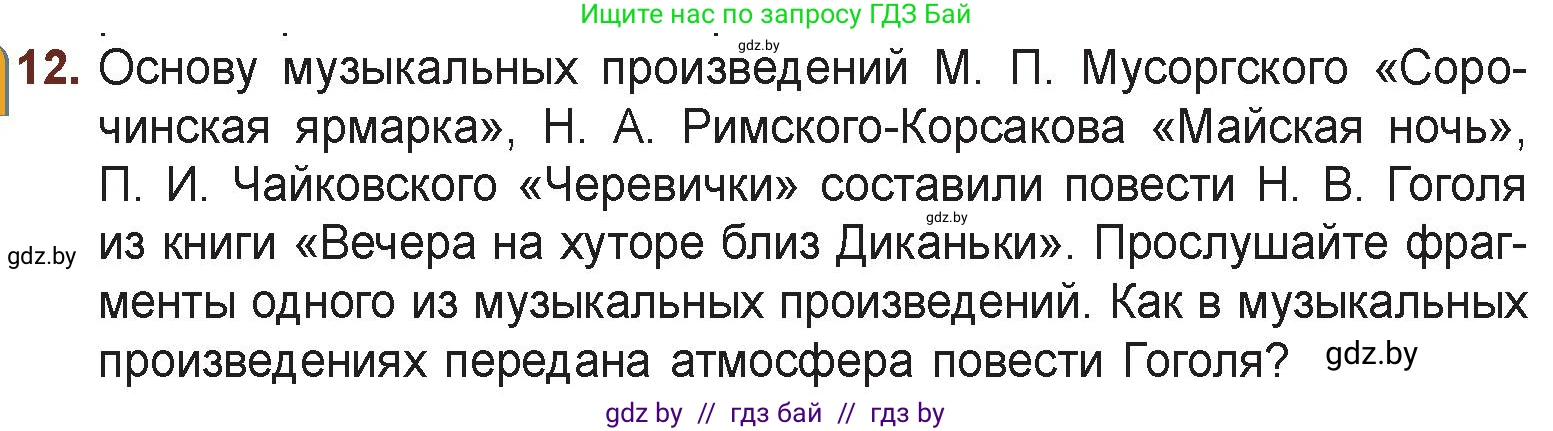 Ищите нас по запросу ГДЗ Бай

gdz.by

12. Основу музыкальных произведений М. П. Мусоргского «Сорочинская ярмарка», Н. А. Римского-Корсакова «Майская ночь», П. И. Чайковского «Черевички» составили повести Н. В. Гоголя из книги «Вечера на хуторе близ Диканьки». Прослушайте фрагменты одного из музыкальных произведений. Как в музыкальных произведениях передана атмосфера повести Гоголя?

gdz.by

gdz.by

gdz.by

gdz by // гдз бай // гдз by